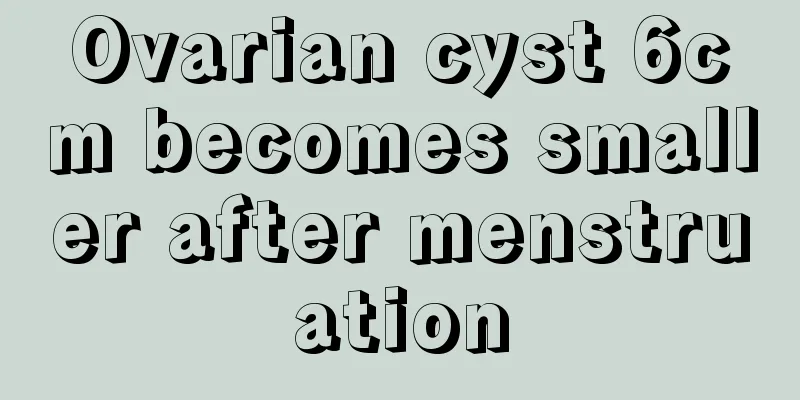 Ovarian cyst 6cm becomes smaller after menstruation